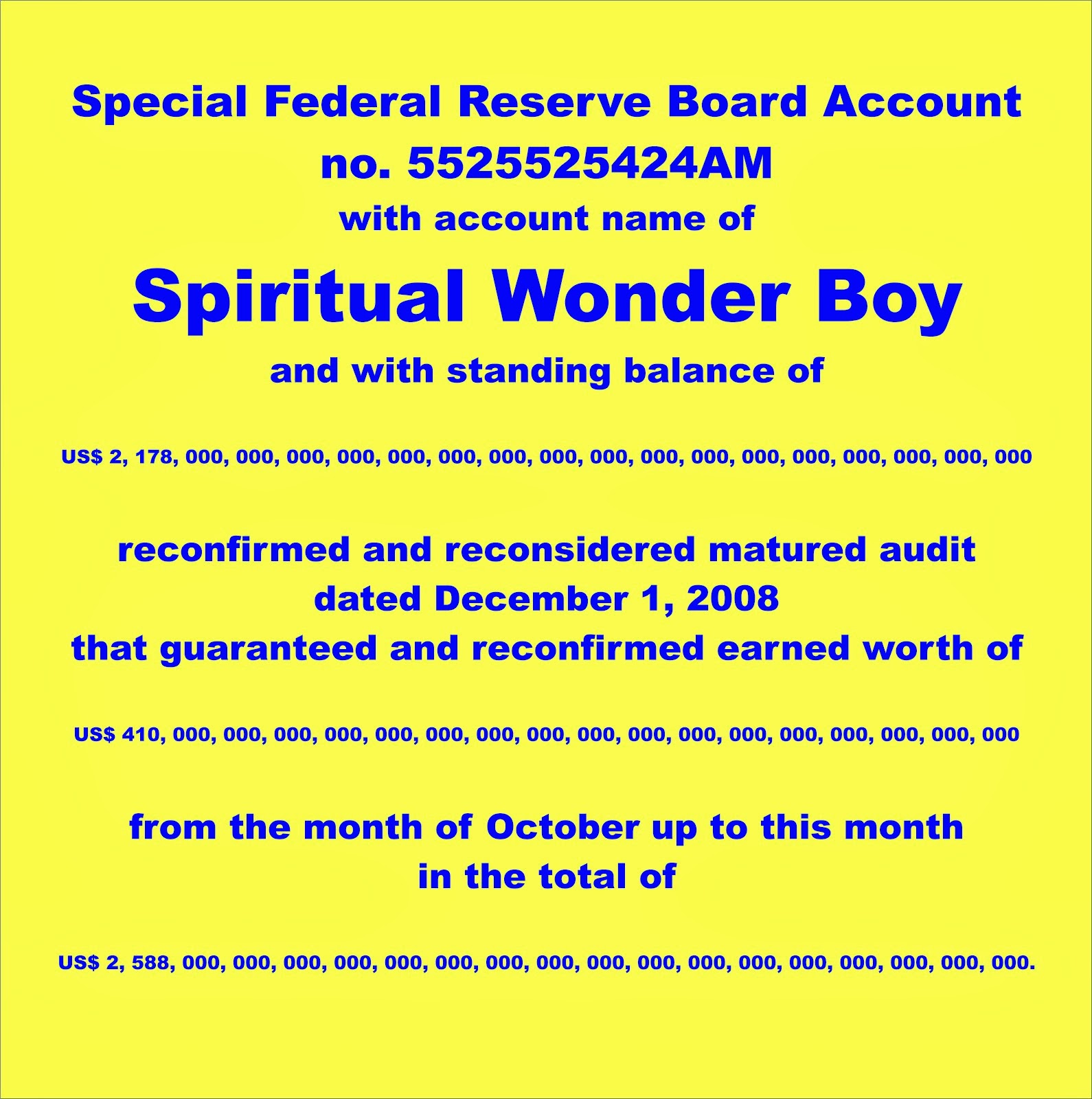 Special Federal Reserve Board Account
no. 5525525424AM
with account name of

Spiritual Wonder Boy

and with standing balance of

US$ 2, 178, 000, 000, 000, 000, 000, 000, 000, 000, 000, 000, 000, 000, 000, 000, 000, 000, 000

reconfirmed and reconsidered matured audit
dated December 1, 2008
that guaranteed and reconfirmed earned worth of

US$ 410, 000, 000, 000, 000, 000, 000, 000, 000, 000, 000, 000, 000, 000, 000, 000, 000, 000

from the month of October up to this month
in the total of

US$ 2, 588, 000, 000, 000, 000, 000, 000, 000, 000, 000, 000, 000, 000, 000, 000, 000, 000, 000.